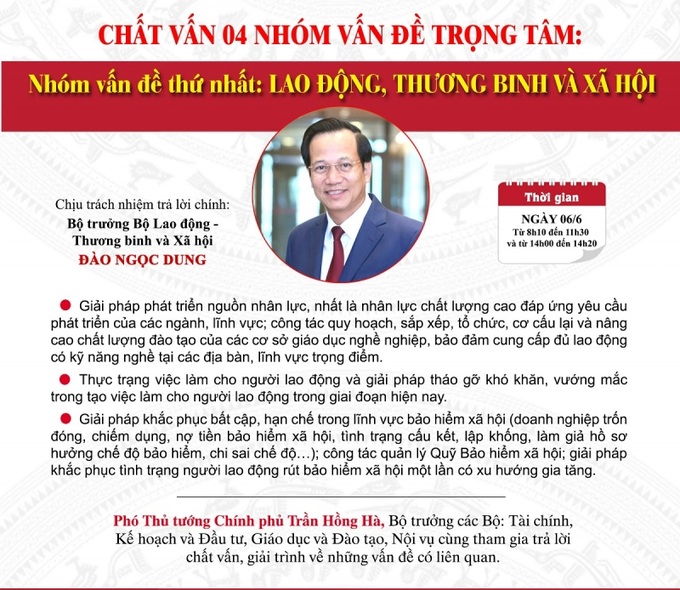 CHẤT VẤN 04 NHÓM VẤN ĐỀ TRỌNG TÂM:

Nhóm vấn đề thứ nhất: LAO ĐỘNG, THƯƠNG BINH VÀ XÃ HỘI

Chịu trách nhiệm trả lời chính:
Bộ trưởng Bộ Lao động - Thương binh và Xã hội
ĐÀO NGỌC DUNG

Thời gian
NGÀY 06/6
Từ 8h10 đến 11h30
và từ 14h00 đến 14h20

Giải pháp phát triển nguồn nhân lực, nhất là nhân lực chất lượng cao đáp ứng yêu cầu phát triển của các ngành, lĩnh vực; công tác quy hoạch, sắp xếp, tổ chức, cơ cấu lại và nâng cao chất lượng đào tạo của các cơ sở giáo dục nghề nghiệp, bảo đảm cung cấp đủ lao động có kỹ năng nghề tại các địa bàn, lĩnh vực trọng điểm.

Thực trạng việc làm cho người lao động và giải pháp tháo gỡ khó khăn, vướng mắc trong tạo việc làm cho người lao động trong giai đoạn hiện nay.

Giải pháp khắc phục bất cập, hạn chế trong lĩnh vực bảo hiểm xã hội (doanh nghiệp trốn đóng, chiếm dụng, nợ tiền bảo hiểm xã hội, tình trạng cấu kết, lập khống, làm giả hồ sơ hưởng chế độ bảo hiểm, chi sai chế độ…); công tác quản lý Quỹ Bảo hiểm xã hội; giải pháp khắc phục tình trạng người lao động rút bảo hiểm xã hội một lần có xu hướng gia tăng.

Phó Thủ tướng Chính phủ Trần Hồng Hà, Bộ trưởng các Bộ: Tài chính, Kế hoạch và Đầu tư, Giáo dục và Đào tạo, Nội vụ cùng tham gia trả lời chất vấn, giải trình về những vấn đề có liên quan.